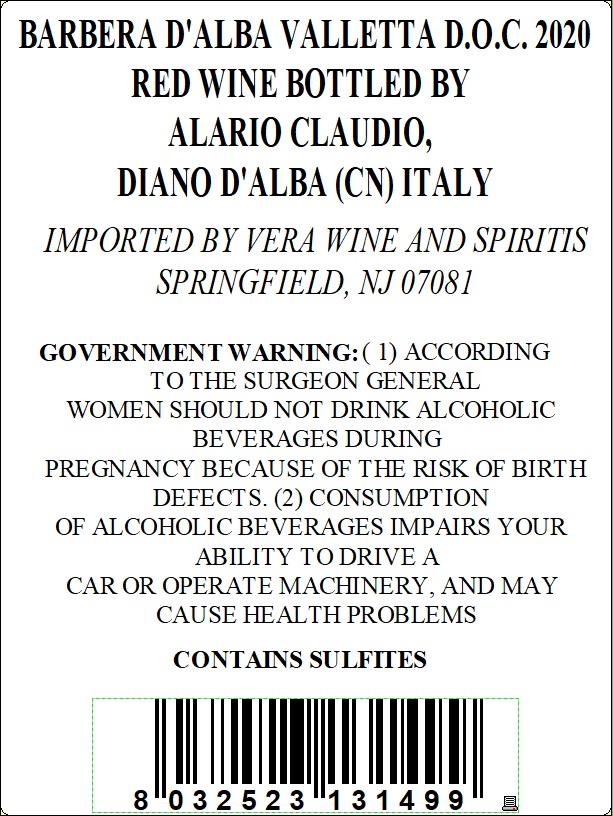 BARBERA D'ALBA VALLETTA D.O.C. 2020
RED WINE BOTTLED BY
ALARIO CLAUDIO,
DIANO D'ALBA (CN) ITALY

IMPORTED BY VERA WINE AND SPIRITIS
SPRINGFIELD, NJ 07081

GOVERNMENT WARNING: ( 1) ACCORDING TO THE SURGEON GENERAL WOMEN SHOULD NOT DRINK ALCOHOLIC BEVERAGES DURING PREGNANCY BECAUSE OF THE RISK OF BIRTH DEFECTS. (2) CONSUMPTION OF ALCOHOLIC BEVERAGES IMPAIRS YOUR ABILITY TO DRIVE A CAR OR OPERATE MACHINERY, AND MAY CAUSE HEALTH PROBLEMS

CONTAINS SULFITES

8 032523 131499